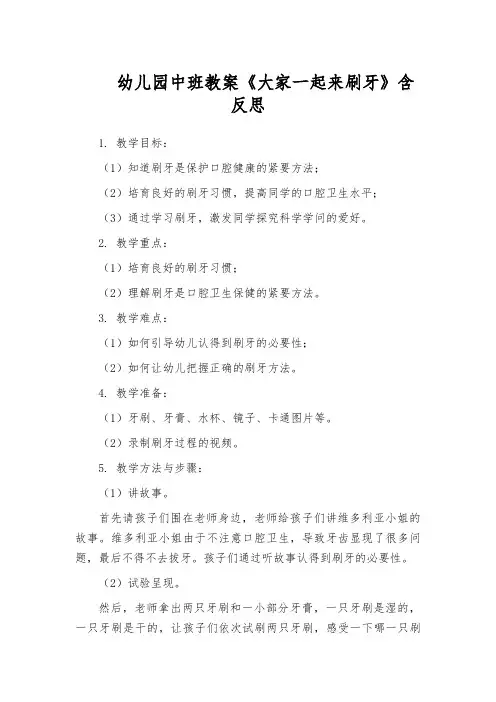 幼儿园中班教案《大家一起来刷牙》含反思

1. 教学目标：

（1）知道刷牙是保护口腔健康的紧要方法；

（2）培育良好的刷牙习惯，提高同学的口腔卫生水平；

（3）通过学习刷牙，激发同学探究科学学问的爱好。

2. 教学重点：

（1）培育良好的刷牙习惯；

（2）理解刷牙是口腔卫生保健的紧要方法。

3. 教学难点：

（1）如何引导幼儿认得到刷牙的必要性；

（2）如何让幼儿把握正确的刷牙方法。

4. 教学准备：

（1）牙刷、牙膏、水杯、镜子、卡通图片等。

（2）录制刷牙过程的视频。

5. 教学方法与步骤：

（1）讲故事。

首先请孩子们围在老师身边，老师给孩子们讲维多利亚小姐的故事。维多利亚小姐由于不注意口腔卫生，导致牙齿显现了很多问题，最后不得不去拔牙。孩子们通过听故事认得到刷牙的必要性。

（2）试验呈现。

然后，老师拿出两只牙刷和一小部分牙膏，一只牙刷是湿的，一只牙刷是干的，让孩子们依次试刷两只牙刷，感受一下哪一只刷